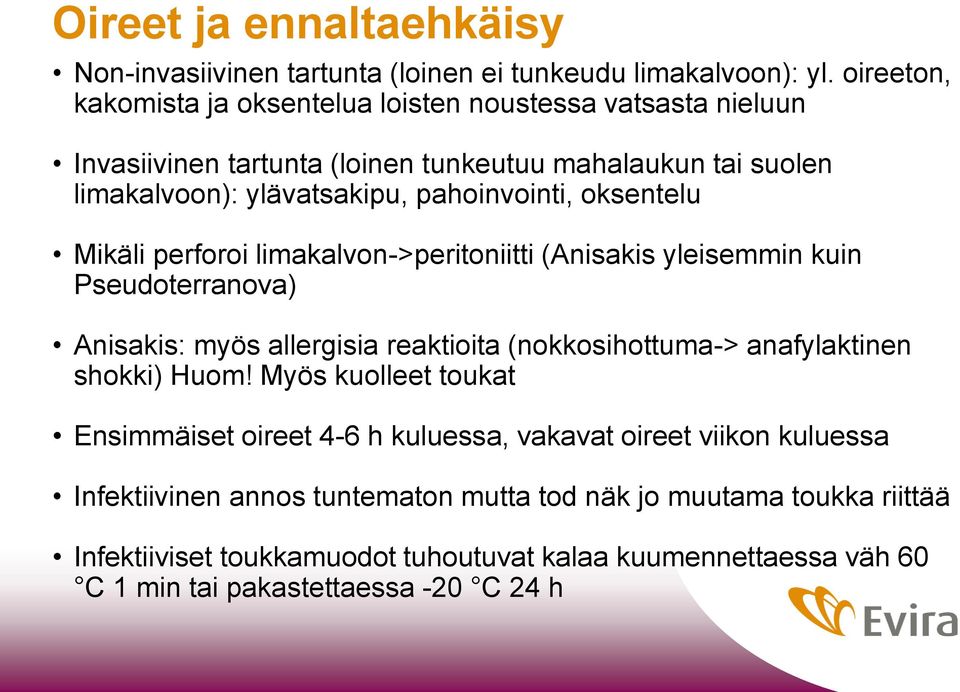 Oireet ja ennaltaehkäisy

• Non-invasiivinen tartunta (loinen ei tunkeudu limakalvoon): yl. oireeton, kakomista ja oksentelua loisten noustessa vatsasta nieluun

• Invasiivinen tartunta (loinen tunkeutuu mahalaukun tai suolen limakalvoon): ylävatsakipu, pahoinvointi, oksentelu

• Mikäli perforoi limakalvon->peritoniitti (Anisakis yleisemmin kuin Pseudoterranova)

• Anisakis: myös allergisia reaktioita (nokkosihottuma-> anafylaktinen shokki) Huom! Myös kuolleet toukat

• Ensimmäiset oireet 4-6 h kuluessa, vakavat oireet viikon kuluessa

• Infektiivinen annos tuntematon mutta tod näk jo muutama toukka riittää

• Infektiiviset toukkamuodot tuhoutuvat kalaa kuumennettaessa väh 60 °C 1 min tai pakastettaessa -20 °C 24 h

Evira